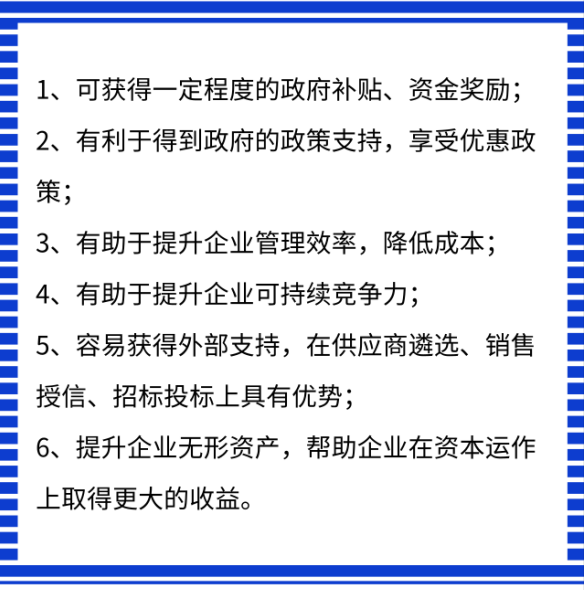 1、可获得一定程度的政府补贴、资金奖励；

2、有利于得到政府的政策支持，享受优惠政策；

3、有助于提升企业管理效率，降低成本；

4、有助于提升企业可持续竞争力；

5、容易获得外部支持，在供应商遴选、销售授信、招标投标上具有优势；

6、提升企业无形资产，帮助企业在资本运作上取得更大的收益。